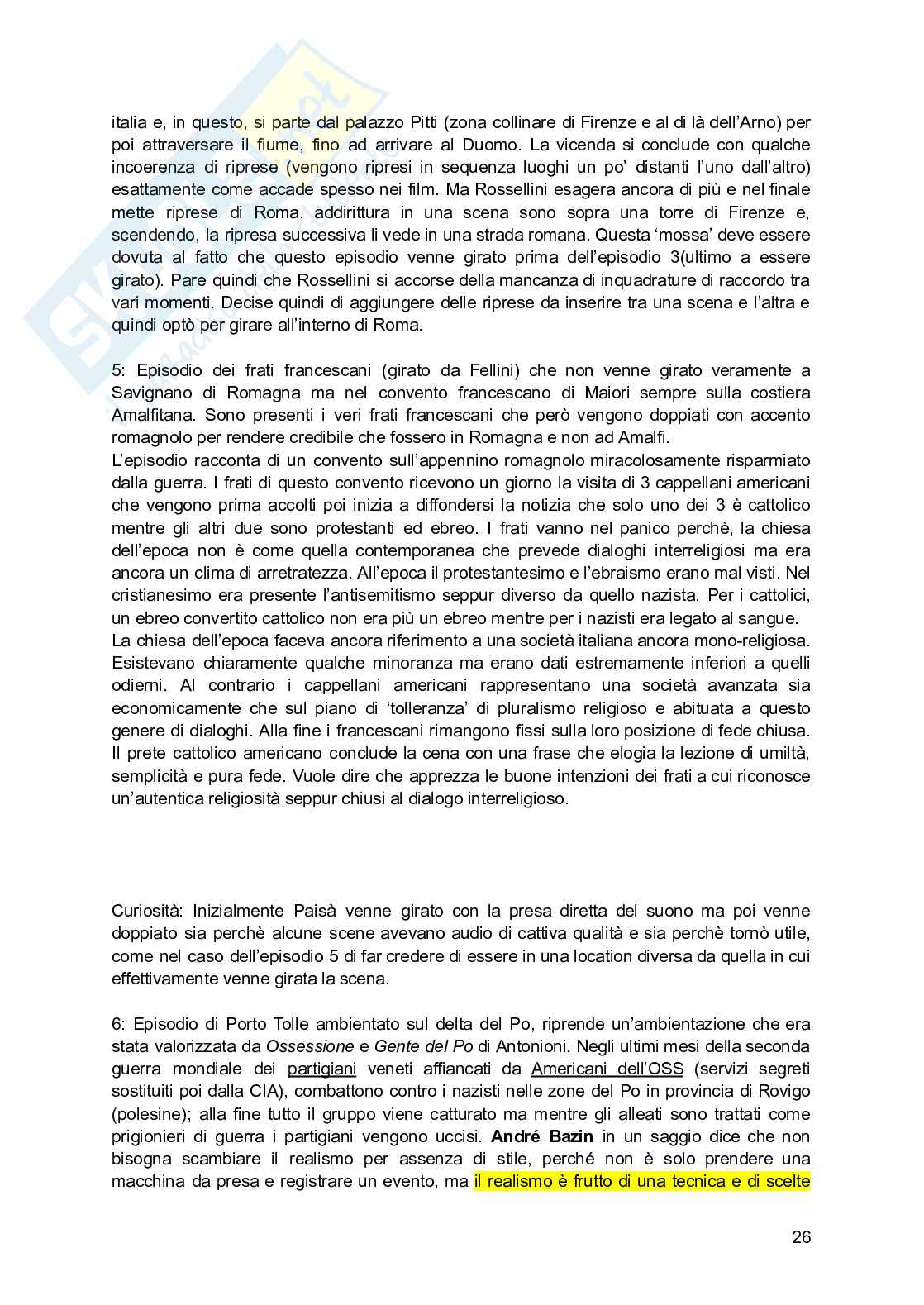 italia e, in questo, si parte dal palazzo Pitti (zona collinare di Firenze e al di là dell'Arno) per poi attraversare il fiume, fino ad arrivare al Duomo. La vicenda si conclude con qualche incoerenza di riprese (vengono ripresi in sequenza luoghi un po' distanti l'uno dall'altro) esattamente come accade spesso nei film. Ma Rossellini esagera ancora di più e nel finale mette riprese di Roma. addirittura in una scena sono sopra una torre di Firenze e, scendendo, la ripresa successiva li vede in una strada romana. Questa 'mossa' deve essere dovuta al fatto che questo episodio venne girato prima dell'episodio 3(ultimo a essere girato). Pare quindi che Rossellini si accorse della mancanza di inquadrature di raccordo tra vari momenti. Decise quindi di aggiungere delle riprese da inserire tra una scena e l'altra e quindi optò per girare all'interno di Roma.

5: Episodio dei frati francescani (girato da Fellini) che non venne girato veramente a Savignano di Romagna ma nel convento francescano di Maiori sempre sulla costiera Amalfitana. Sono presenti i veri frati francescani che però vengono doppiati con accento romagnolo per rendere credibile che fossero in Romagna e non ad Amalfi.
L'episodio racconta di un convento sull'appennino romagnolo miracolosamente risparmiato dalla guerra. I frati di questo convento ricevono un giorno la visita di 3 cappellani americani che vengono prima accolti poi inizia a diffondersi la notizia che solo uno dei 3 è cattolico mentre gli altri due sono protestanti ed ebreo. I frati vanno nel panico perchè, la chiesa dell'epoca non è come quella contemporanea che prevede dialoghi interreligiosi ma era ancora un clima di arretratezza. All'epoca il protestantesimo e l'ebraismo erano mal visti. Nel cristianesimo era presente l'antisemitismo seppur diverso da quello nazista. Per i cattolici, un ebreo convertito cattolico non era più un ebreo mentre per i nazisti era legato al sangue.
La chiesa dell'epoca faceva ancora riferimento a una società italiana ancora mono-religiosa. Esistevano chiaramente qualche minoranza ma erano dati estremamente inferiori a quelli odierni. Al contrario i cappellani americani rappresentano una società avanzata sia economicamente che sul piano di 'tolleranza' di pluralismo religioso e abituata a questo genere di dialoghi. Alla fine i francescani rimangono fissi sulla loro posizione di fede chiusa. Il prete cattolico americano conclude la cena con una frase che elogia la lezione di umiltà, semplicità e pura fede. Vuole dire che apprezza le buone intenzioni dei frati a cui riconosce un'autentica religiosità seppur chiusi al dialogo interreligioso.

Curiosità: Inizialmente Paisà venne girato con la presa diretta del suono ma poi venne doppiato sia perchè alcune scene avevano audio di cattiva qualità e sia perchè tornò utile, come nel caso dell'episodio 5 di far credere di essere in una location diversa da quella in cui effettivamente venne girata la scena.

6: Episodio di Porto Tolle ambientato sul delta del Po, riprende un'ambientazione che era stata valorizzata da Ossessione e Gente del Po di Antonioni. Negli ultimi mesi della seconda guerra mondiale dei partigiani veneti affiancati da Americani dell'OSS (servizi segreti sostituiti poi dalla CIA), combattono contro i nazisti nelle zone del Po in provincia di Rovigo (polesine); alla fine tutto il gruppo viene catturato ma mentre gli alleati sono trattati come prigionieri di guerra i partigiani vengono uccisi. André Bazin in un saggio dice che non bisogna scambiare il realismo per assenza di stile, perché non è solo prendere una macchina da presa e registrare un evento, ma il realismo è frutto di una tecnica e di scelte

26